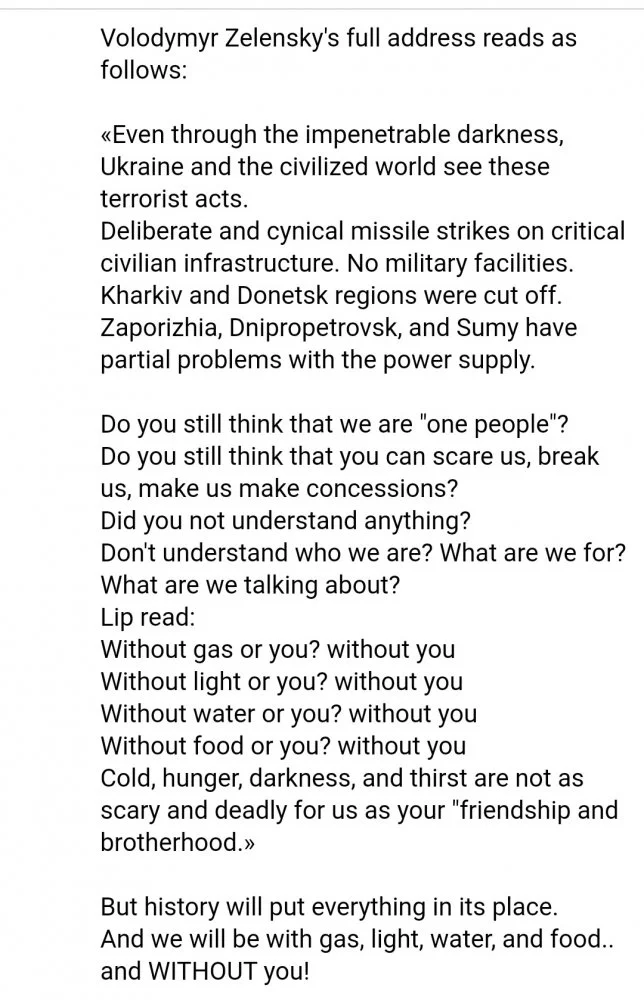 Volodymyr Zelensky's full address reads as follows:

«Even through the impenetrable darkness, Ukraine and the civilized world see these terrorist acts.
Deliberate and cynical missile strikes on critical civilian infrastructure. No military facilities.
Kharkiv and Donetsk regions were cut off.
Zaporizhia, Dnipropetrovsk, and Sumy have partial problems with the power supply.

Do you still think that we are "one people"?
Do you still think that you can scare us, break us, make us make concessions?
Did you not understand anything?
Don't understand who we are? What are we for?
What are we talking about?
Lip read:
Without gas or you? without you
Without light or you? without you
Without water or you? without you
Without food or you? without you
Cold, hunger, darkness, and thirst are not as scary and deadly for us as your "friendship and brotherhood.»

But history will put everything in its place.
And we will be with gas, light, water, and food.. and WITHOUT you!